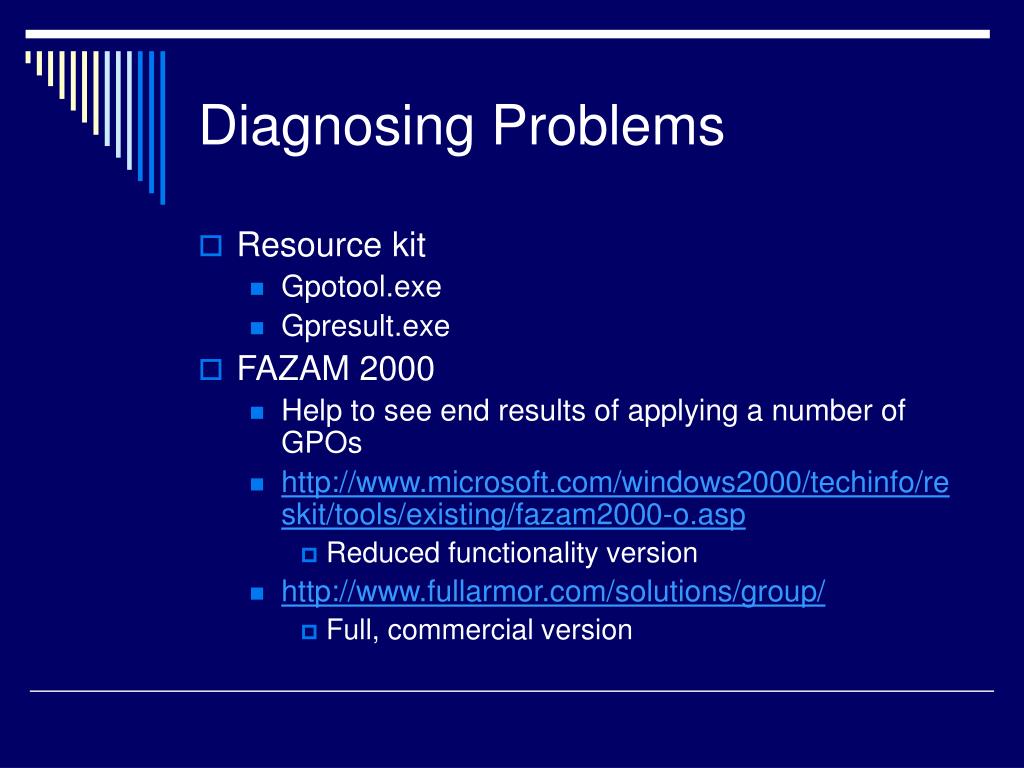 Diagnosing Problems

Resource kit

Gpotool.exe

Gpresult.exe

FAZAM 2000

Help to see end results of applying a number of GPOs

http://www.microsoft.com/windows2000/techinfo/reskit/tools/existing/fazam2000-o.asp

Reduced functionality version

http://www.fullarmor.com/solutions/group/

Full, commercial version